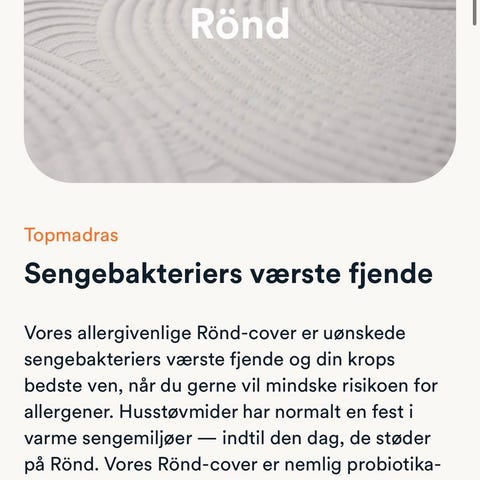 Rönd

Topmadras

Sengebakteriers værste fjende

Vores allergivenlige Rönd-cover er uønskede sengebakteriers værste fjende og din krops bedste ven, når du gerne vil mindske risikoen for allergener. Husstøvmider har normalt en fest i varme sengemiljøer — indtil den dag, de støder på Rönd. Vores Rönd-cover er nemlig probiotika-